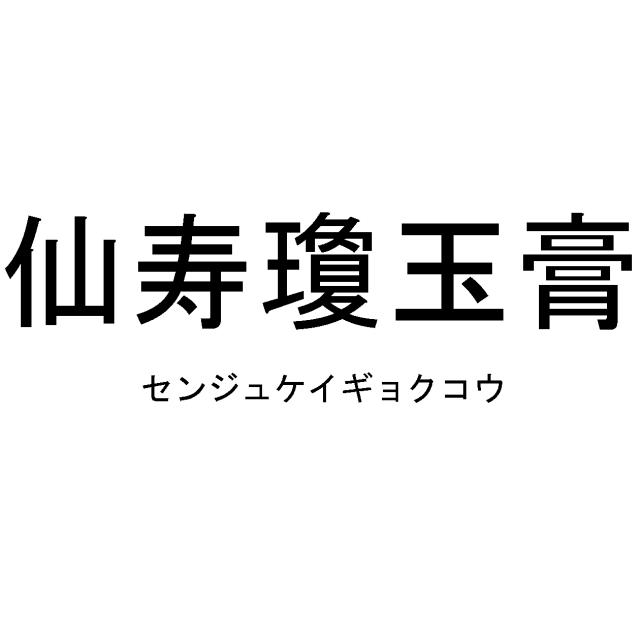 仙寿瓊玉膏

センジュケイギョクコウ